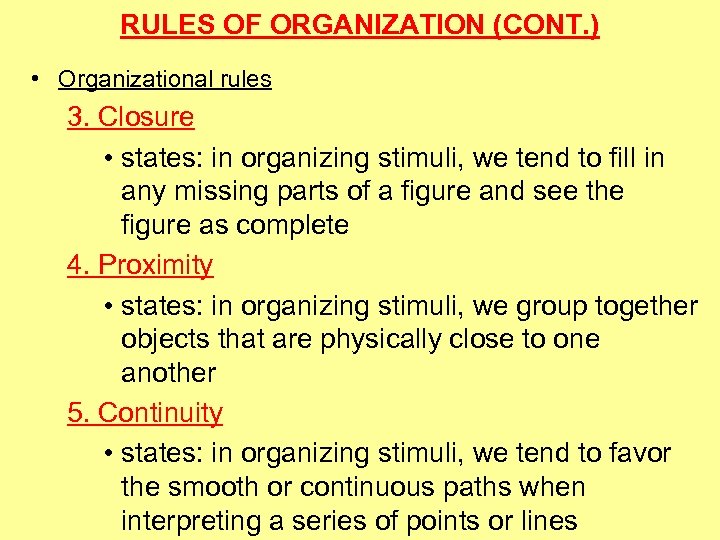 RULES OF ORGANIZATION (CONT.)

• Organizational rules

3. Closure

• states: in organizing stimuli, we tend to fill in any missing parts of a figure and see the figure as complete

4. Proximity

• states: in organizing stimuli, we group together objects that are physically close to one another

5. Continuity

• states: in organizing stimuli, we tend to favor the smooth or continuous paths when interpreting a series of points or lines